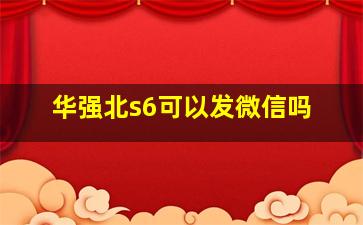 华强北s6可以发微信吗